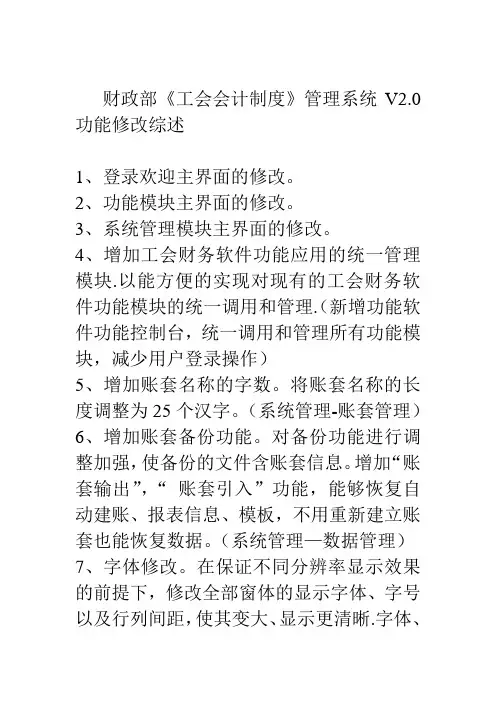 财政部《工会会计制度》管理系统 V2.0 功能修改综述

1、登录欢迎主界面的修改。
2、功能模块主界面的修改。
3、系统管理模块主界面的修改。
4、增加工会财务软件功能应用的统一管理模块.以能方便的实现对现有的工会财务软件功能模块的统一调用和管理.(新增功能软件功能控制台，统一调用和管理所有功能模块，减少用户登录操作）
5、增加账套名称的字数。将账套名称的长度调整为 25 个汉字。（系统管理-账套管理）
6、增加账套备份功能。对备份功能进行调整加强，使备份的文件含账套信息。增加“账套输出”，“ 账套引入”功能，能够恢复自动建账、报表信息、模板，不用重新建立账套也能恢复数据。（系统管理—数据管理）
7、字体修改。在保证不同分辨率显示效果的前提下，修改全部窗体的显示字体、字号以及行列间距，使其变大、显示更清晰.字体、